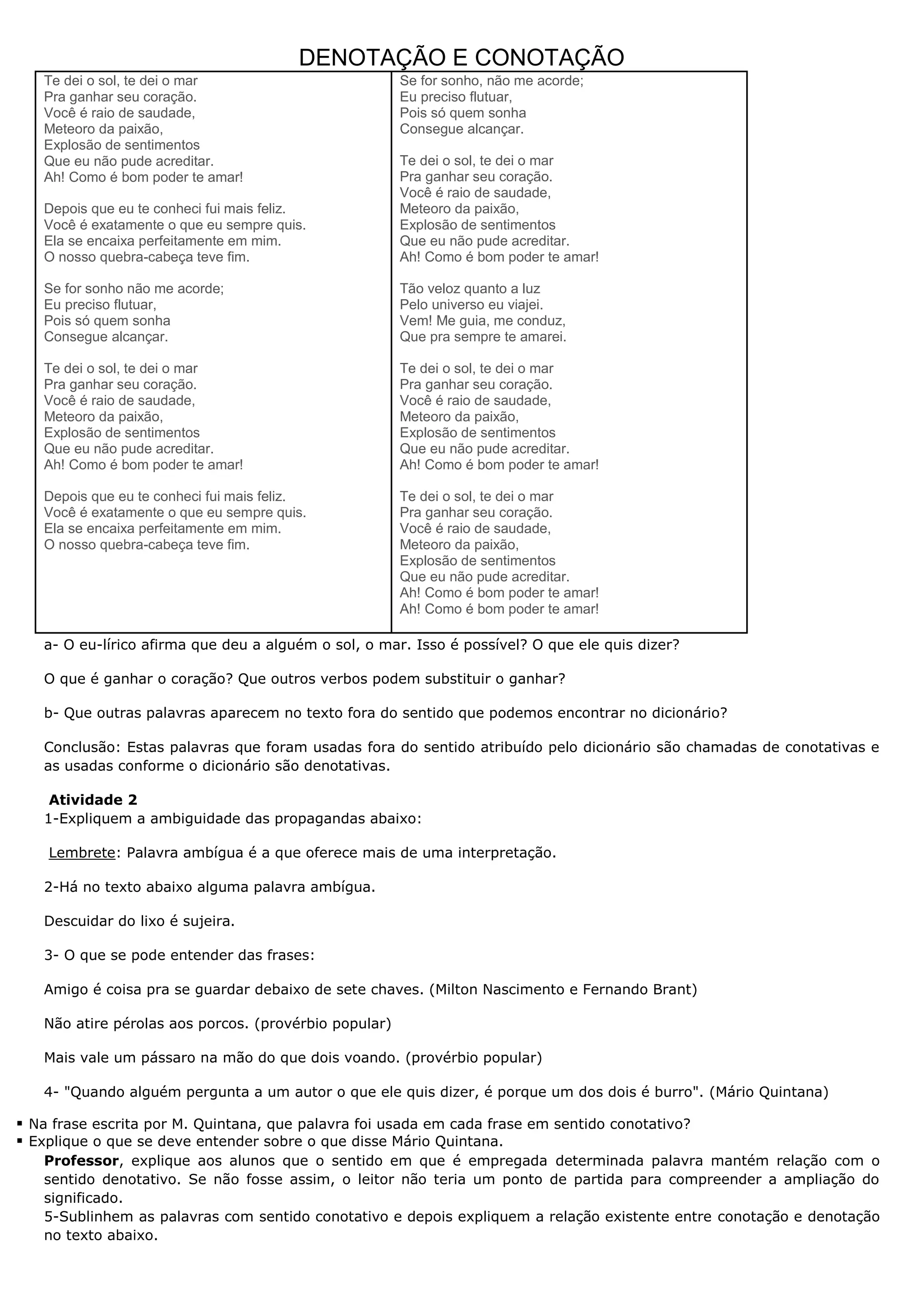 DENOTAÇÃO E CONOTAÇÃO

Te dei o sol, te dei o mar
Pra ganhar seu coração.
Você é raio de saudade,
Meteoro da paixão,
Explosão de sentimentos
Que eu não pude acreditar.
Ah! Como é bom poder te amar!

Depois que eu te conheci fui mais feliz.
Você é exatamente o que eu sempre quis.
Ela se encaixa perfeitamente em mim.
O nosso quebra-cabeça teve fim.

Se for sonho não me acorde;
Eu preciso flutuar,
Pois só quem sonha
Consegue alcançar.

Te dei o sol, te dei o mar
Pra ganhar seu coração.
Você é raio de saudade,
Meteoro da paixão,
Explosão de sentimentos
Que eu não pude acreditar.
Ah! Como é bom poder te amar!

Depois que eu te conheci fui mais feliz.
Você é exatamente o que eu sempre quis.
Ela se encaixa perfeitamente em mim.
O nosso quebra-cabeça teve fim.

Se for sonho, não me acorde;
Eu preciso flutuar,
Pois só quem sonha
Consegue alcançar.

Te dei o sol, te dei o mar
Pra ganhar seu coração.
Você é raio de saudade,
Meteoro da paixão,
Explosão de sentimentos
Que eu não pude acreditar.
Ah! Como é bom poder te amar!

Tão veloz quanto a luz
Pelo universo eu viajei.
Vem! Me guia, me conduz,
Que pra sempre te amarei.

Te dei o sol, te dei o mar
Pra ganhar seu coração.
Você é raio de saudade,
Meteoro da paixão,
Explosão de sentimentos
Que eu não pude acreditar.
Ah! Como é bom poder te amar!

Te dei o sol, te dei o mar
Pra ganhar seu coração.
Você é raio de saudade,
Meteoro da paixão,
Explosão de sentimentos
Que eu não pude acreditar.
Ah! Como é bom poder te amar!
Ah! Como é bom poder te amar!

a- O eu-lírico afirma que deu a alguém o sol, o mar. Isso é possível? O que ele quis dizer?

O que é ganhar o coração? Que outros verbos podem substituir o ganhar?

b- Que outras palavras aparecem no texto fora do sentido que podemos encontrar no dicionário?

Conclusão: Estas palavras que foram usadas fora do sentido atribuído pelo dicionário são chamadas de conotativas e as usadas conforme o dicionário são denotativas.

Atividade 2
1-Expliquem a ambiguidade das propagandas abaixo:

Lembrete: Palavra ambígua é a que oferece mais de uma interpretação.

2-Há no texto abaixo alguma palavra ambígua.

Descuidar do lixo é sujeira.

3- O que se pode entender das frases:

Amigo é coisa pra se guardar debaixo de sete chaves. (Milton Nascimento e Fernando Brant)

Não atire pérolas aos porcos. (provérbio popular)

Mais vale um pássaro na mão do que dois voando. (provérbio popular)

4- "Quando alguém pergunta a um autor o que ele quis dizer, é porque um dos dois é burro". (Mário Quintana)

▪ Na frase escrita por M. Quintana, que palavra foi usada em cada frase em sentido conotativo?
▪ Explique o que se deve entender sobre o que disse Mário Quintana.

Professor, explique aos alunos que o sentido em que é empregada determinada palavra mantém relação com o sentido denotativo. Se não fosse assim, o leitor não teria um ponto de partida para compreender a ampliação do significado.
5-Sublinhem as palavras com sentido conotativo e depois expliquem a relação existente entre conotação e denotação no texto abaixo.